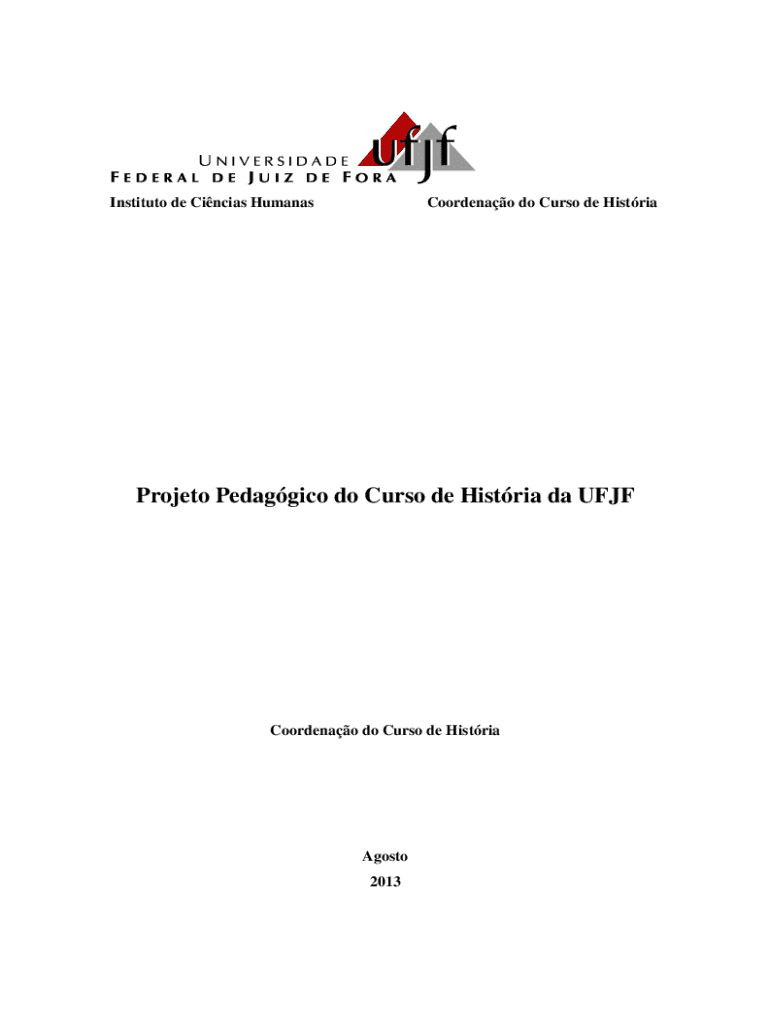 UNIVERSIDADE
FEDERAL DE JUIZ DE FORA
ufjf

Instituto de Ciências Humanas

Coordenação do Curso de História

Projeto Pedagógico do Curso de História da UFJF

Coordenação do Curso de História

Agosto
2013